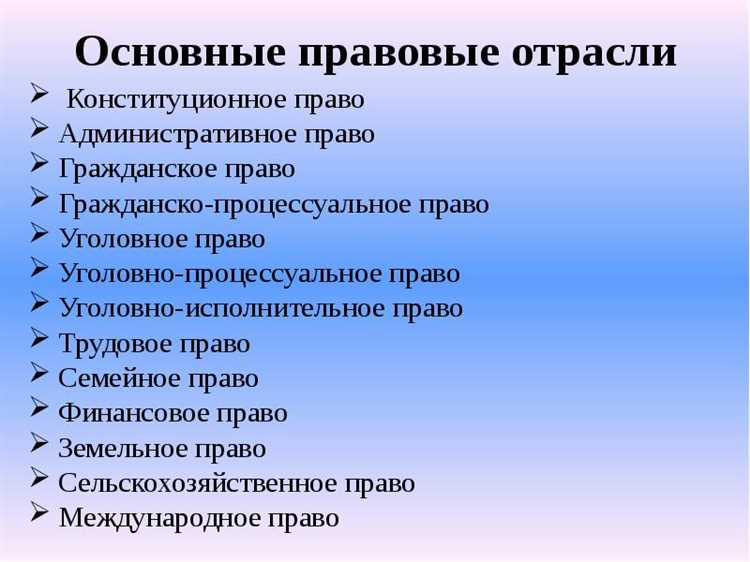 Основные правовые отрасли

➢ Конституционное право
➢ Административное право
➢ Гражданское право
➢ Гражданско-процессуальное право
➢ Уголовное право
➢ Уголовно-процессуальное право
➢ Уголовно-исполнительное право
➢ Трудовое право
➢ Семейное право
➢ Финансовое право
➢ Земельное право
➢ Сельскохозяйственное право
➢ Международное право